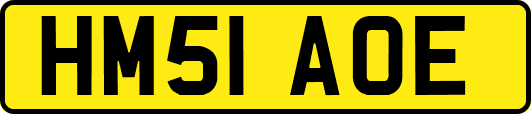 HM51 AOE